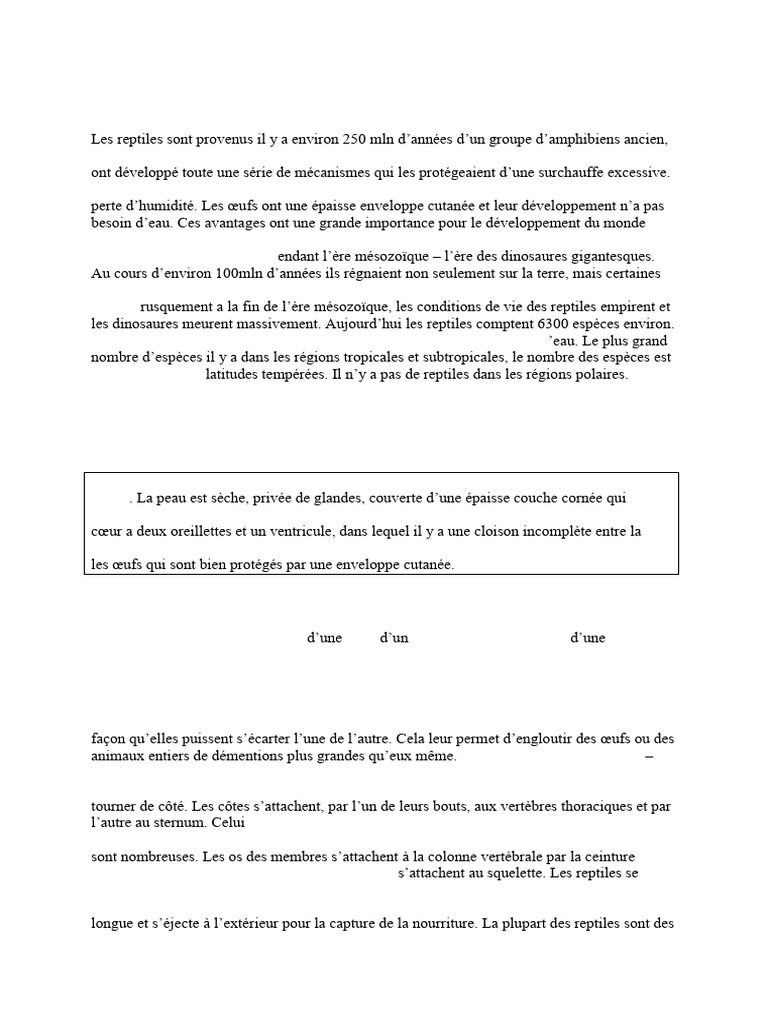 Les reptiles sont provenus il y a environ 250 mln d'années d'un groupe d'amphibiens ancien,

ont développé toute une série de mécanismes qui les protégeaient d'une surchauffe excessive.

perte d'humidité. Les œufs ont une épaisse enveloppe cutanée et leur développement n'a pas besoin d'eau. Ces avantages ont une grande importance pour le développement du monde

endant l'ère mésozoïque – l'ère des dinosaures gigantesques. Au cours d'environ 100mln d'années ils régnaient non seulement sur la terre, mais certaines

rusquement a la fin de l'ère mésozoïque, les conditions de vie des reptiles empirent et les dinosaures meurent massivement. Aujourd'hui les reptiles comptent 6300 espèces environ. 'eau. Le plus grand nombre d'espèces il y a dans les régions tropicales et subtropicales, le nombre des espèces est latitudes tempérées. Il n'y a pas de reptiles dans les régions polaires.

. La peau est sèche, privée de glandes, couverte d'une épaisse couche cornée qui

cœur a deux oreillettes et un ventricule, dans lequel il y a une cloison incomplète entre la

les œufs qui sont bien protégés par une enveloppe cutanée.

d'une d'un d'une

façon qu'elles puissent s'écarter l'une de l'autre. Cela leur permet d'engloutir des œufs ou des animaux entiers de démentions plus grandes qu'eux même. –

tourner de côté. Les côtes s'attachent, par l'un de leurs bouts, aux vertèbres thoraciques et par l'autre au sternum. Celui

sont nombreuses. Les os des membres s'attachent à la colonne vertébrale par la ceinture s'attachent au squelette. Les reptiles se

longue et s'éjecte à l'extérieur pour la capture de la nourriture. La plupart des reptiles sont des